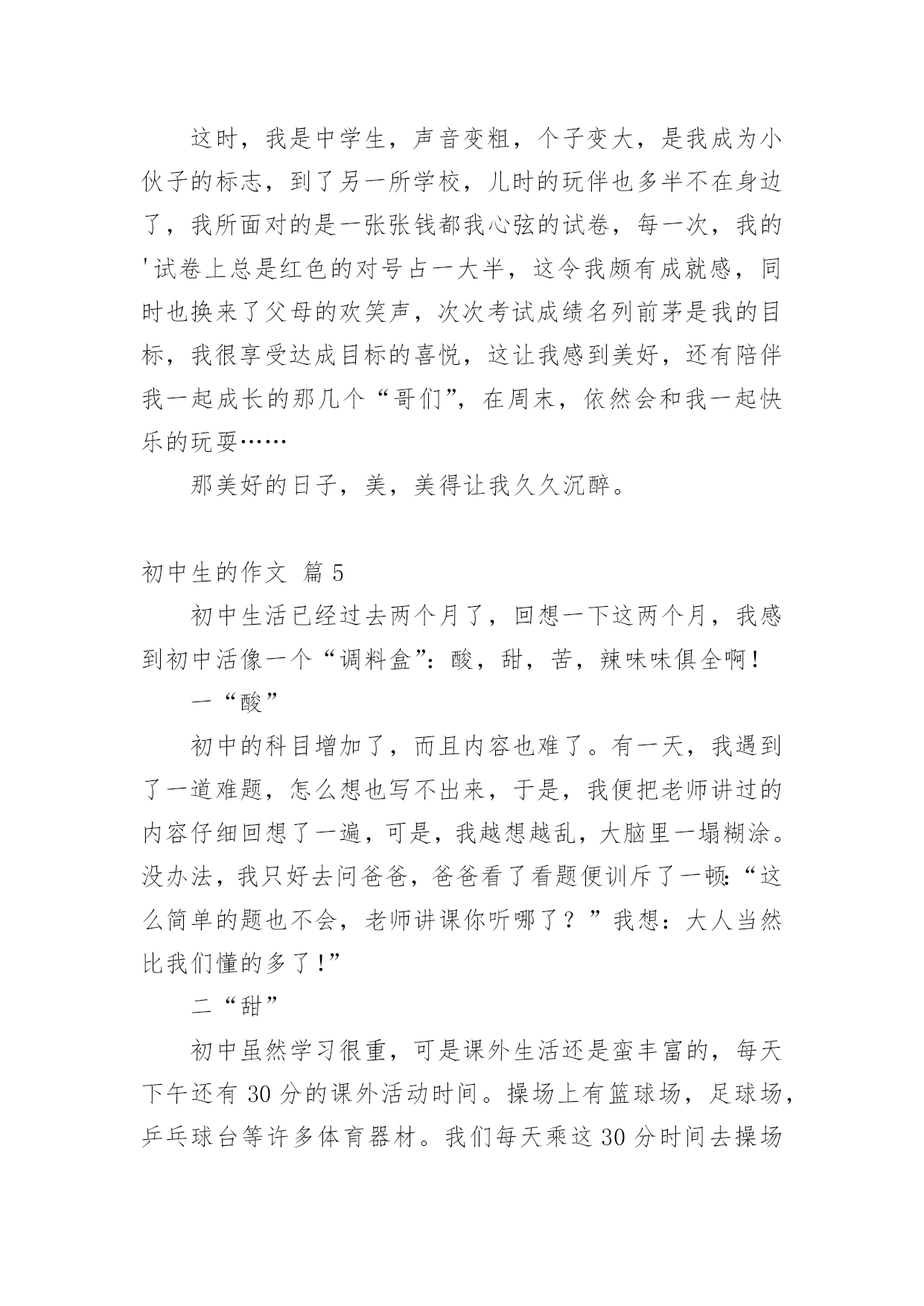 这时，我是中学生，声音变粗，个子变大，是我成为小伙子的标志，到了另一所学校，儿时的玩伴也多半不在身边了，我所面对的是一张张钱都我心弦的试卷，每一次，我的'试卷上总是红色的对号占一大半，这令我颇有成就感，同时也换来了父母的欢笑声，次次考试成绩名列前茅是我的目标，我很享受达成目标的喜悦，这让我感到美好，还有陪伴我一起成长的那几个“哥们”，在周末，依然会和我一起快乐的玩耍……

那美好的日子，美，美得让我久久沉醉。

初中生的作文 篇5

初中生活已经过去两个月了，回想一下这两个月，我感到初中活像一个“调料盒”：酸，甜，苦，辣味味俱全啊！

一“酸”

初中的科目增加了，而且内容也难了。有一天，我遇到了一道难题，怎么想也写不出来，于是，我便把老师讲过的内容仔细回想了一遍，可是，我越想越乱，大脑里一塌糊涂。没办法，我只好去问爸爸，爸爸看了看题便训斥了一顿：“这么简单的题也不会，老师讲课你听哪了？”我想：大人当然比我们懂的多了！”

二“甜”

初中虽然学习很重，可是课外生活还是蛮丰富的，每天下午还有30分的课外活动时间。操场上有篮球场，足球场，乒乓球台等许多体育器材。我们每天乘这30分时间去操场